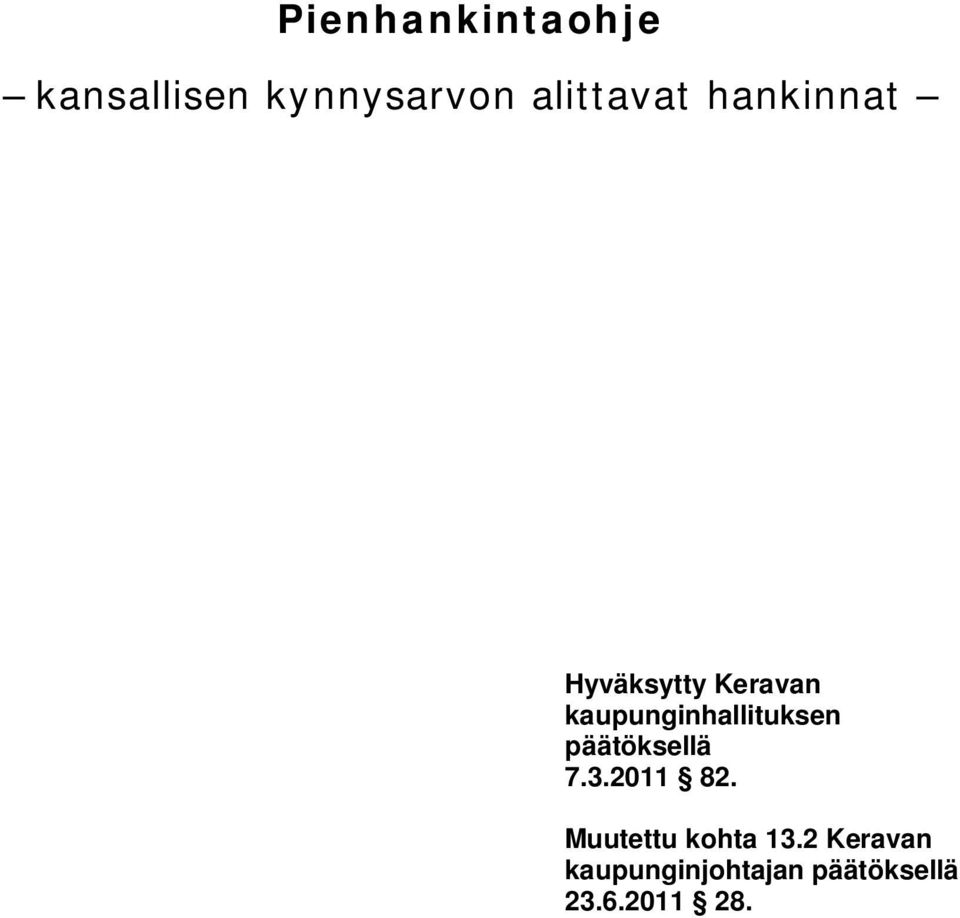 Pienhankintaohje

– kansallisen kynnysarvon alittavat hankinnat –

Hyväksytty Keravan kaupunginhallituksen päätöksellä 7.3.2011 § 82.

Muutettu kohta 13.2 Keravan kaupunginjohtajan päätöksellä 23.6.2011 § 28.